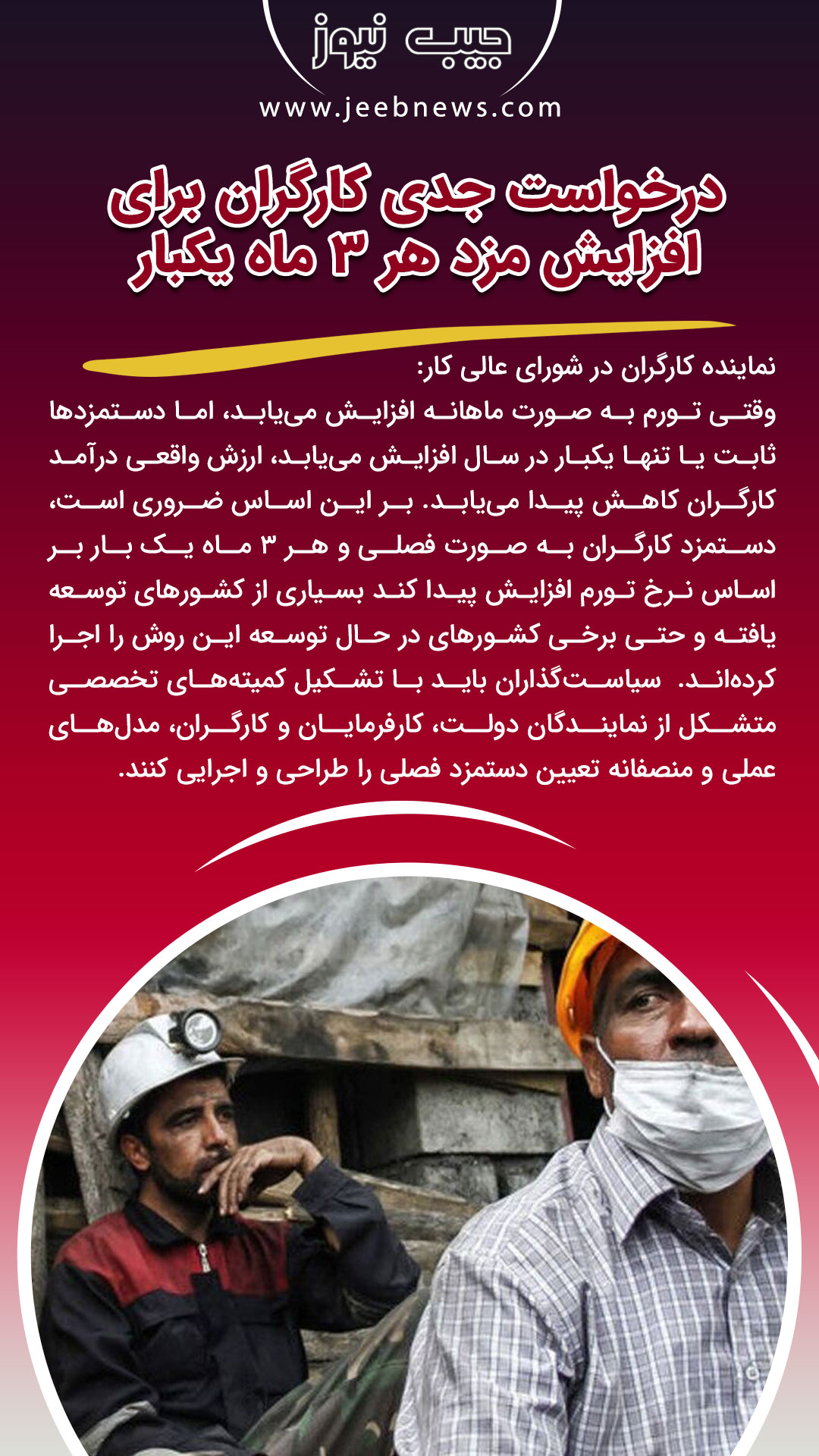 جیب نیوز
www.jeebnews.com

درخواست جدی کارگران برای افزایش مزد هر ۳ ماه یکبار

نماینده کارگران در شورای عالی کار:
وقتی تورم به صورت ماهانه افزایش می‌یابد، اما دستمزدها ثابت یا تنها یکبار در سال افزایش می‌یابد، ارزش واقعی درآمد کارگران کاهش پیدا می‌یابد. بر این اساس ضروری است، دستمزد کارگران به صورت فصلی و هر ۳ ماه یک بار بر اساس نرخ تورم افزایش پیدا کند بسیاری از کشورهای توسعه یافته و حتی برخی کشورهای در حال توسعه این روش را اجرا کرده‌اند. سیاست‌گذاران باید با تشکیل کمیته‌های تخصصی متشکل از نمایندگان دولت، کارفرمایان و کارگران، مدل‌های عملی و منصفانه تعیین دستمزد فصلی را طراحی و اجرایی کنند.